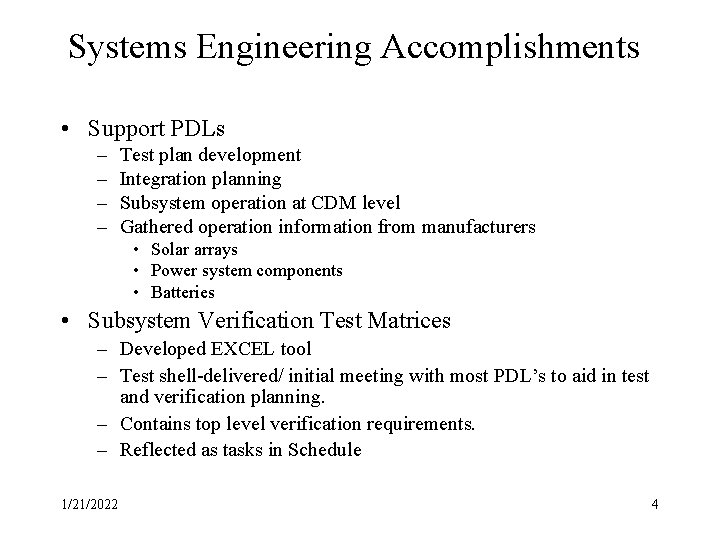 Systems Engineering Accomplishments

• Support PDLs
  – Test plan development
  – Integration planning
  – Subsystem operation at CDM level
  – Gathered operation information from manufacturers
    • Solar arrays
    • Power system components
    • Batteries
• Subsystem Verification Test Matrices
  – Developed EXCEL tool
  – Test shell-delivered/ initial meeting with most PDL's to aid in test and verification planning.
  – Contains top level verification requirements.
  – Reflected as tasks in Schedule

1/21/2022

4